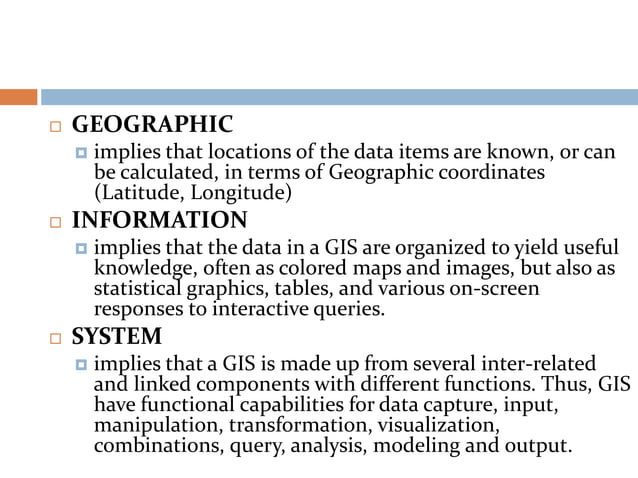 GEOGRAPHIC

implies that locations of the data items are known, or can be calculated, in terms of Geographic coordinates (Latitude, Longitude)

INFORMATION

implies that the data in a GIS are organized to yield useful knowledge, often as colored maps and images, but also as statistical graphics, tables, and various on-screen responses to interactive queries.

SYSTEM

implies that a GIS is made up from several inter-related and linked components with different functions. Thus, GIS have functional capabilities for data capture, input, manipulation, transformation, visualization, combinations, query, analysis, modeling and output.